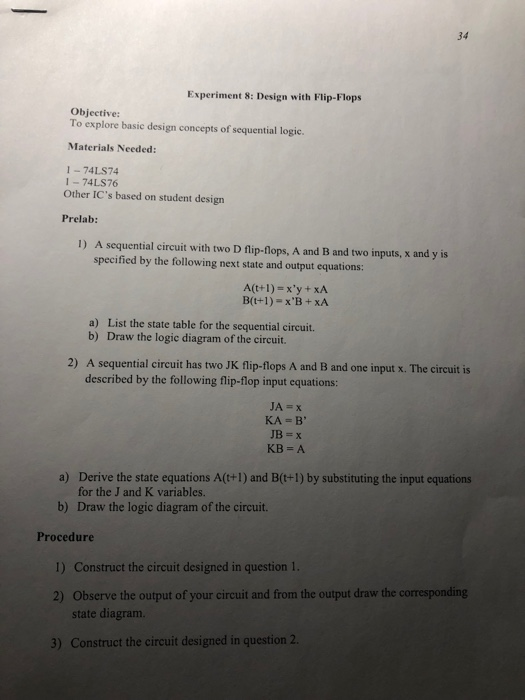 34

Experiment 8: Design with Flip-Flops

Objective:
To explore basic design concepts of sequential logic.

Materials Needed:

1 – 74LS74
1 – 74LS76
Other IC's based on student design

Prelab:

1) A sequential circuit with two D flip-flops, A and B and two inputs, x and y is specified by the following next state and output equations:

A(t+1) = x'y + xA
B(t+1) = x'B + xA

a) List the state table for the sequential circuit.
b) Draw the logic diagram of the circuit.

2) A sequential circuit has two JK flip-flops A and B and one input x. The circuit is described by the following flip-flop input equations:

JA = x
KA = B'
JB = x
KB = A

a) Derive the state equations A(t+1) and B(t+1) by substituting the input equations for the J and K variables.
b) Draw the logic diagram of the circuit.

Procedure

1) Construct the circuit designed in question 1.

2) Observe the output of your circuit and from the output draw the corresponding state diagram.

3) Construct the circuit designed in question 2.